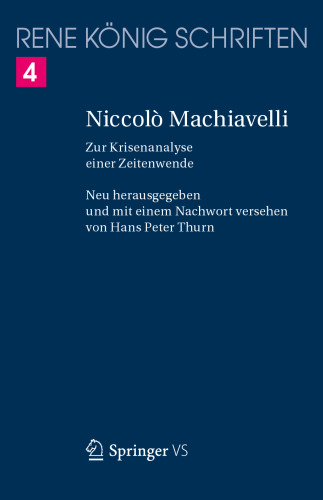 RENE KÖNIG SCHRIFTEN

4

Niccolò Machiavelli

Zur Krisenanalyse einer Zeitenwende

Neu herausgegeben und mit einem Nachwort versehen von Hans Peter Thurn

Springer VS